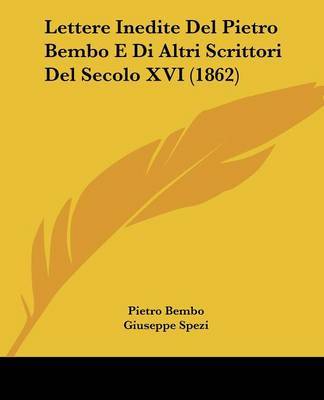 Lettere Inedite Del Pietro Bembo E Di Altri Scrittori Del Secolo XVI (1862)

Pietro Bembo
Giuseppe Spezi